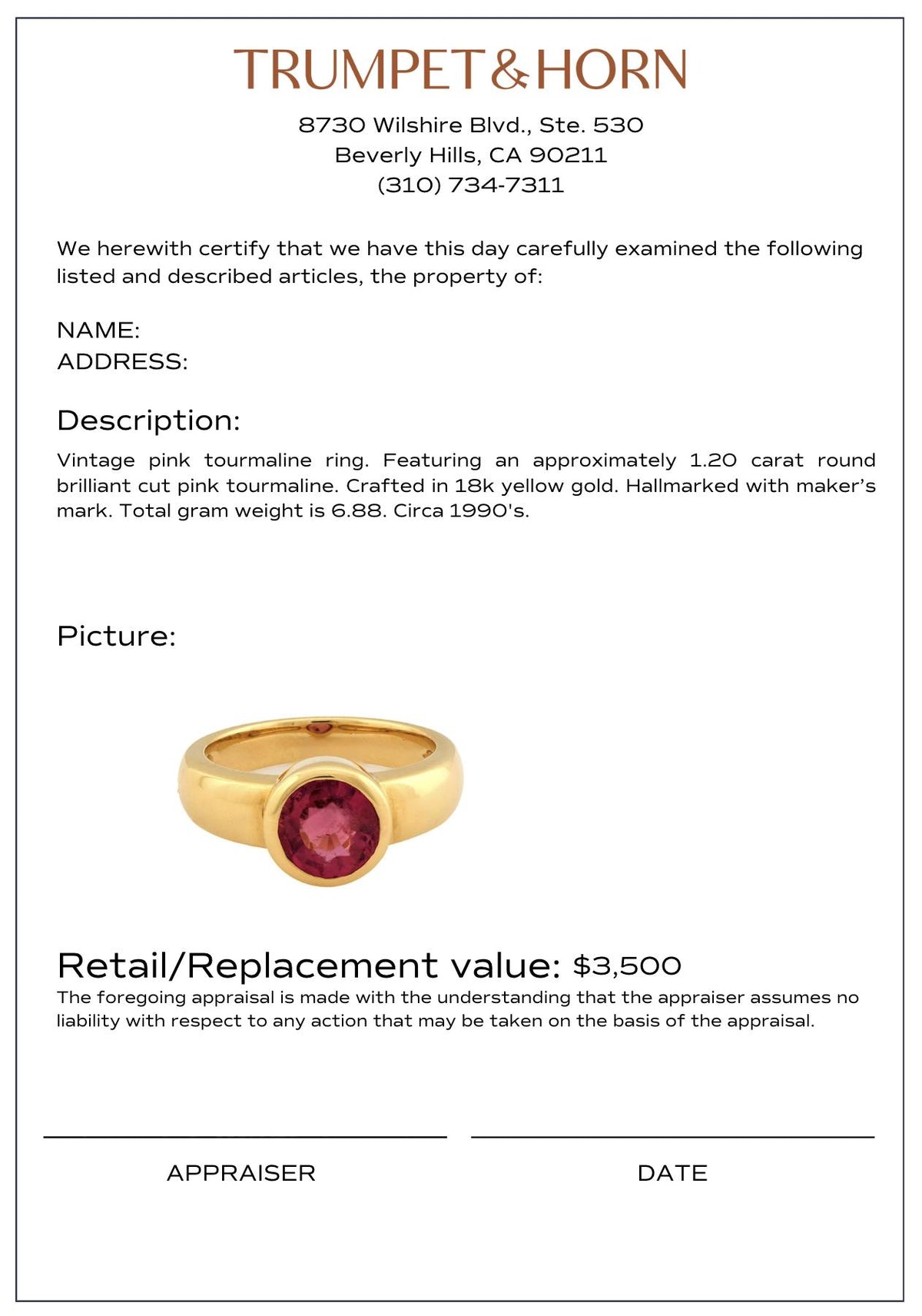 TRUMPET & HORN

8730 Wilshire Blvd., Ste. 530
Beverly Hills, CA 90211
(310) 734-7311

We herewith certify that we have this day carefully examined the following listed and described articles, the property of:

NAME:
ADDRESS:

Description:

Vintage pink tourmaline ring. Featuring an approximately 1.20 carat round brilliant cut pink tourmaline. Crafted in 18k yellow gold. Hallmarked with maker's mark. Total gram weight is 6.88. Circa 1990's.

Picture:

Retail/Replacement value: $3,500

The foregoing appraisal is made with the understanding that the appraiser assumes no liability with respect to any action that may be taken on the basis of the appraisal.

APPRAISER

DATE